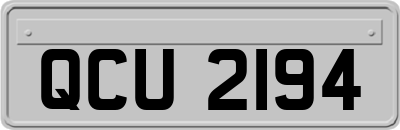 QCU 2194